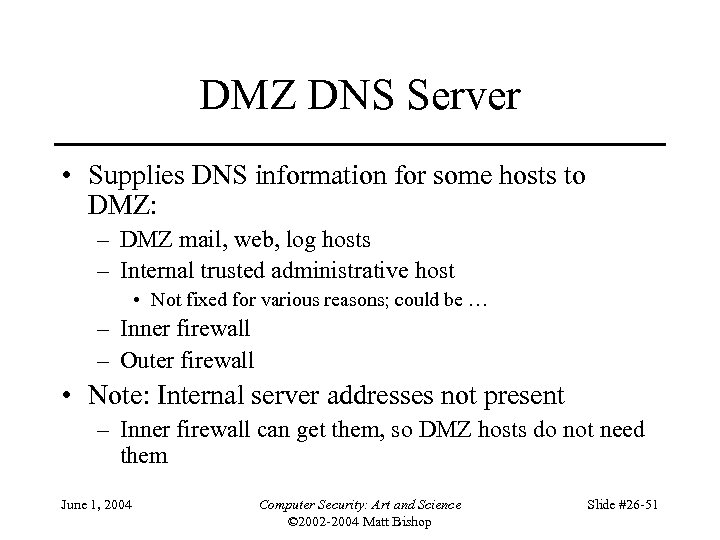 DMZ DNS Server

• Supplies DNS information for some hosts to DMZ:
– DMZ mail, web, log hosts
– Internal trusted administrative host
• Not fixed for various reasons; could be …
– Inner firewall
– Outer firewall
• Note: Internal server addresses not present
– Inner firewall can get them, so DMZ hosts do not need them

June 1, 2004

Computer Security: Art and Science
©2002-2004 Matt Bishop

Slide #26-51